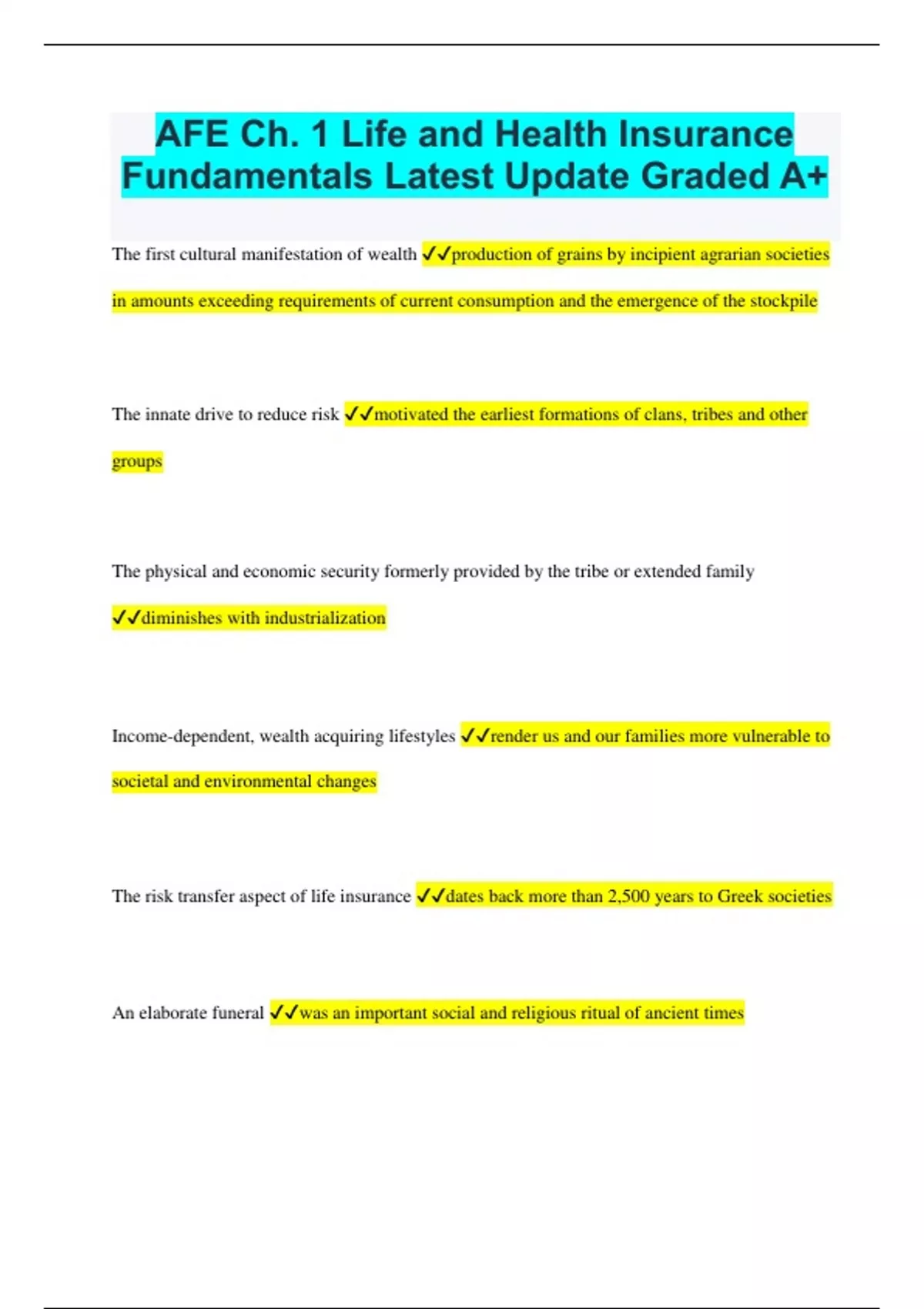 AFE Ch. 1 Life and Health Insurance Fundamentals Latest Update Graded A+

The first cultural manifestation of wealth ✓✓production of grains by incipient agrarian societies in amounts exceeding requirements of current consumption and the emergence of the stockpile

The innate drive to reduce risk ✓✓motivated the earliest formations of clans, tribes and other groups

The physical and economic security formerly provided by the tribe or extended family ✓✓diminishes with industrialization

Income-dependent, wealth acquiring lifestyles ✓✓render us and our families more vulnerable to societal and environmental changes

The risk transfer aspect of life insurance ✓✓dates back more than 2,500 years to Greek societies

An elaborate funeral ✓✓was an important social and religious ritual of ancient times